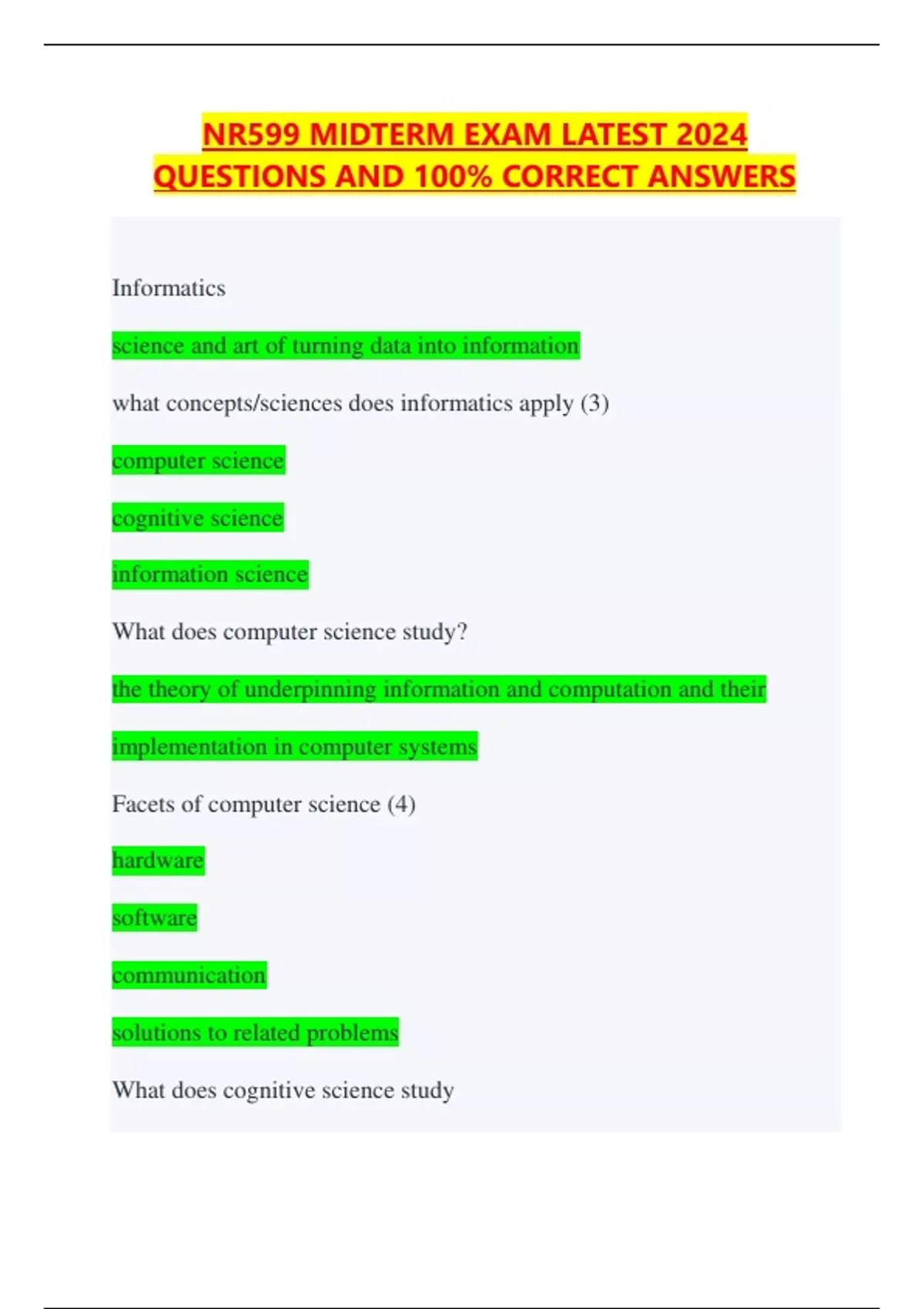 NR599 MIDTERM EXAM LATEST 2024 QUESTIONS AND 100% CORRECT ANSWERS

Informatics

science and art of turning data into information

what concepts/sciences does informatics apply (3)

computer science

cognitive science

information science

What does computer science study?

the theory of underpinning information and computation and their

implementation in computer systems

Facets of computer science (4)

hardware

software

communication

solutions to related problems

What does cognitive science study